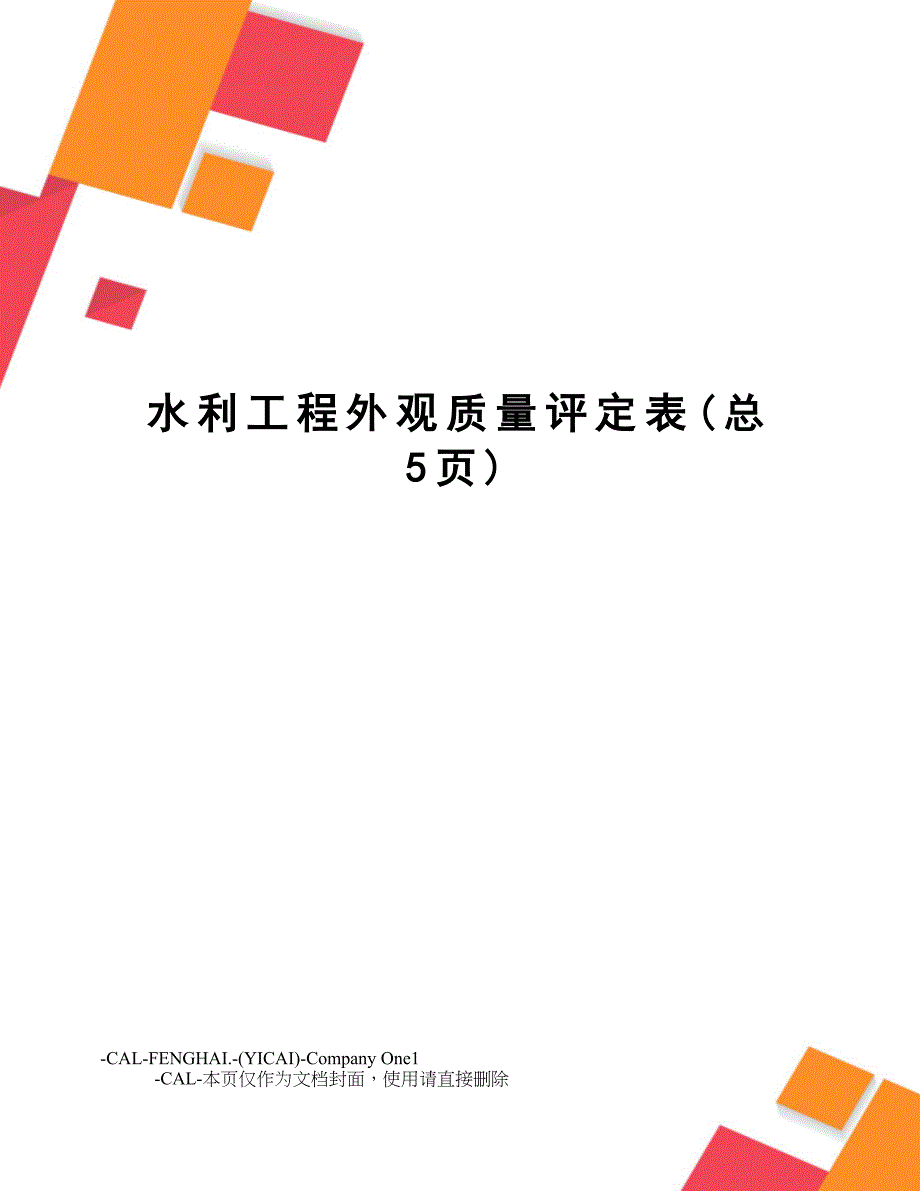 水利工程外观质量评定表（总5页）

-CAL-FENGHAI.-(YICAI)-Company One1
-CAL-本页仅作为文档封面，使用请直接删除